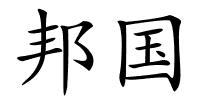 邦国